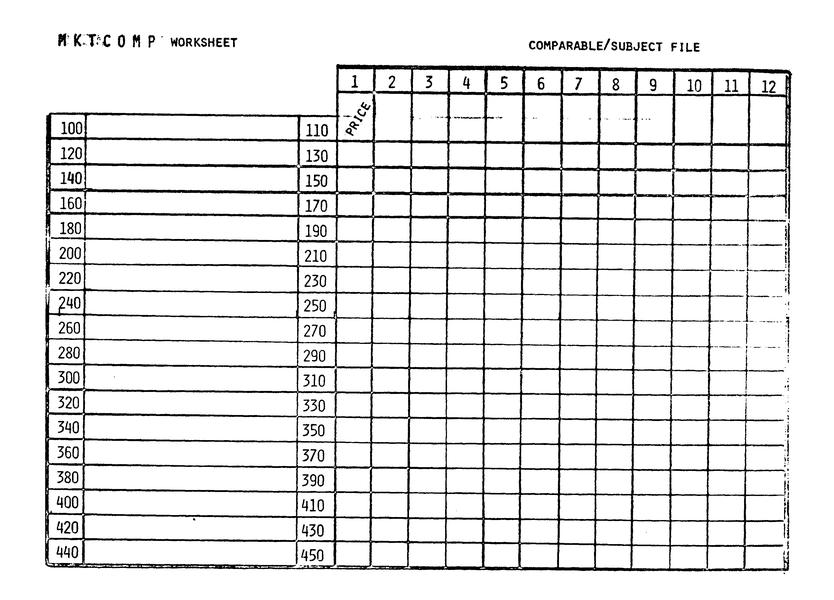 MKTCOMP WORKSHEET

COMPARABLE/SUBJECT FILE

| | | | 1 | 2 | 3 | 4 | 5 | 6 | 7 | 8 | 9 | 10 | 11 | 12 |
|---|---|---|---|---|---|---|---|---|---|---|---|---|---|---|
| 100 | | 110 | PRICE | | | | | | | | | | | |
| 120 | | 130 | | | | | | | | | | | | |
| 140 | | 150 | | | | | | | | | | | | |
| 160 | | 170 | | | | | | | | | | | | |
| 180 | | 190 | | | | | | | | | | | | |
| 200 | | 210 | | | | | | | | | | | | |
| 220 | | 230 | | | | | | | | | | | | |
| 240 | | 250 | | | | | | | | | | | | |
| 260 | | 270 | | | | | | | | | | | | |
| 280 | | 290 | | | | | | | | | | | | |
| 300 | | 310 | | | | | | | | | | | | |
| 320 | | 330 | | | | | | | | | | | | |
| 340 | | 350 | | | | | | | | | | | | |
| 360 | | 370 | | | | | | | | | | | | |
| 380 | | 390 | | | | | | | | | | | | |
| 400 | | 410 | | | | | | | | | | | | |
| 420 | | 430 | | | | | | | | | | | | |
| 440 | | 450 | | | | | | | | | | | | |